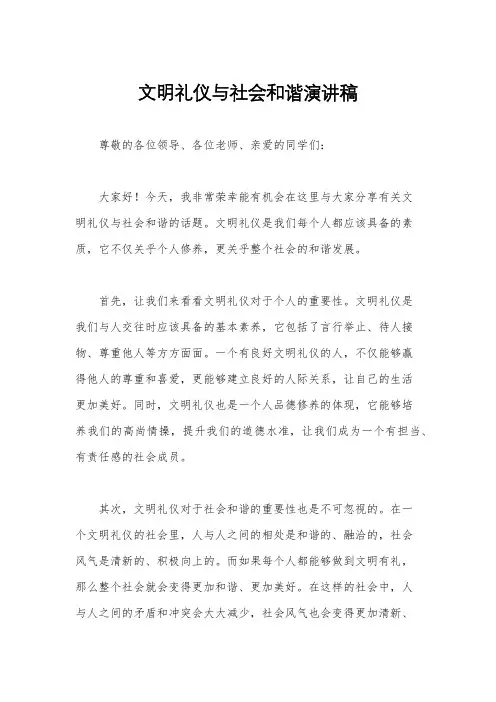 文明礼仪与社会和谐演讲稿

尊敬的各位领导、各位老师、亲爱的同学们：

大家好！今天，我非常荣幸能有机会在这里与大家分享有关文明礼仪与社会和谐的话题。文明礼仪是我们每个人都应该具备的素质，它不仅关乎个人修养，更关乎整个社会的和谐发展。

首先，让我们来看看文明礼仪对于个人的重要性。文明礼仪是我们与人交往时应该具备的基本素养，它包括了言行举止、待人接物、尊重他人等方方面面。一个有良好文明礼仪的人，不仅能够赢得他人的尊重和喜爱，更能够建立良好的人际关系，让自己的生活更加美好。同时，文明礼仪也是一个人品德修养的体现，它能够培养我们的高尚情操，提升我们的道德水准，让我们成为一个有担当、有责任感的社会成员。

其次，文明礼仪对于社会和谐的重要性也是不可忽视的。在一个文明礼仪的社会里，人与人之间的相处是和谐的、融洽的，社会风气是清新的、积极向上的。而如果每个人都能够做到文明有礼，那么整个社会就会变得更加和谐、更加美好。在这样的社会中，人与人之间的矛盾和冲突会大大减少，社会风气也会变得更加清新、